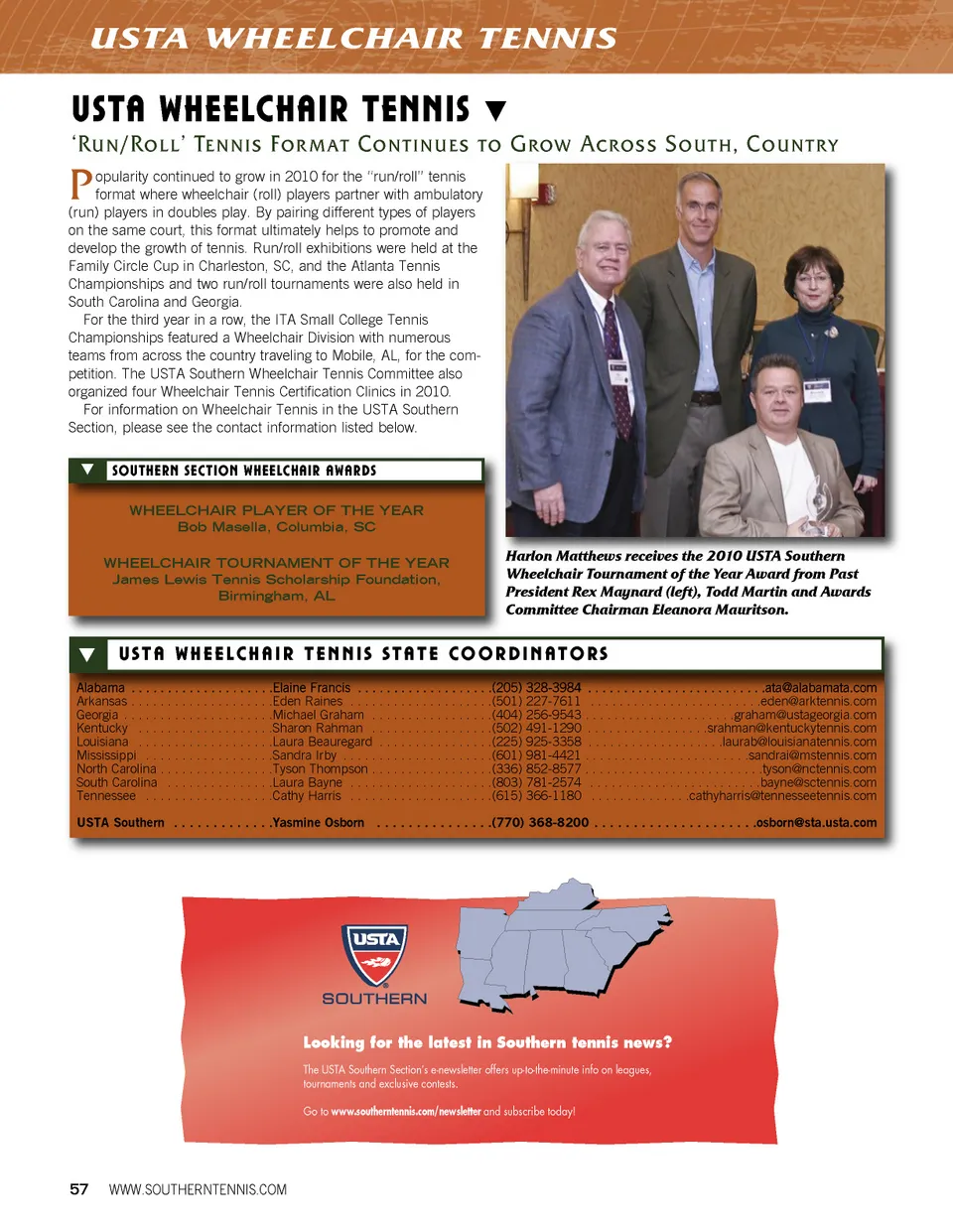 USTA WHEELCHAIR TENNIS

USTA WHEELCHAIR TENNIS

'RUN/ROLL' TENNIS FORMAT CONTINUES TO GROW ACROSS SOUTH, COUNTRY

Popularity continued to grow in 2010 for the "run/roll" tennis format where wheelchair (roll) players partner with ambulatory (run) players in doubles play. By pairing different types of players on the same court, this format ultimately helps to promote and develop the growth of tennis. Run/roll exhibitions were held at the Family Circle Cup in Charleston, SC, and the Atlanta Tennis Championships and two run/roll tournaments were also held in South Carolina and Georgia.

For the third year in a row, the ITA Small College Tennis Championships featured a Wheelchair Division with numerous teams from across the country traveling to Mobile, AL, for the competition. The USTA Southern Wheelchair Tennis Committee also organized four Wheelchair Tennis Certification Clinics in 2010.

For information on Wheelchair Tennis in the USTA Southern Section, please see the contact information listed below.

SOUTHERN SECTION WHEELCHAIR AWARDS

WHEELCHAIR PLAYER OF THE YEAR
Bob Masella, Columbia, SC

WHEELCHAIR TOURNAMENT OF THE YEAR
James Lewis Tennis Scholarship Foundation, Birmingham, AL

Harlon Matthews receives the 2010 USTA Southern Wheelchair Tournament of the Year Award from Past President Rex Maynard (left), Todd Martin and Awards Committee Chairman Eleanora Mauritson.

USTA WHEELCHAIR TENNIS STATE COORDINATORS

| | | | |
|---|---|---|---|
| Alabama | Elaine Francis | (205) 328-3984 | ata@alabamata.com |
| Arkansas | Eden Raines | (501) 227-7611 | eden@arktennis.com |
| Georgia | Michael Graham | (404) 256-9543 | graham@ustageorgia.com |
| Kentucky | Sharon Rahman | (502) 491-1290 | srahman@kentuckytennis.com |
| Louisiana | Laura Beauregard | (225) 925-3358 | laurab@louisianatennis.com |
| Mississippi | Sandra Irby | (601) 981-4421 | sandrai@mstennis.com |
| North Carolina | Tyson Thompson | (336) 852-8577 | tyson@nctennis.com |
| South Carolina | Laura Bayne | (803) 781-2574 | bayne@sctennis.com |
| Tennessee | Cathy Harris | (615) 366-1180 | cathyharris@tennesseetennis.com |
| USTA Southern | Yasmine Osborn | (770) 368-8200 | osborn@sta.usta.com |

USTA
SOUTHERN

Looking for the latest in Southern tennis news?

The USTA Southern Section's e-newsletter offers up-to-the-minute info on leagues, tournaments and exclusive contests.

Go to www.southerntennis.com/newsletter and subscribe today!

57 WWW.SOUTHERNTENNIS.COM